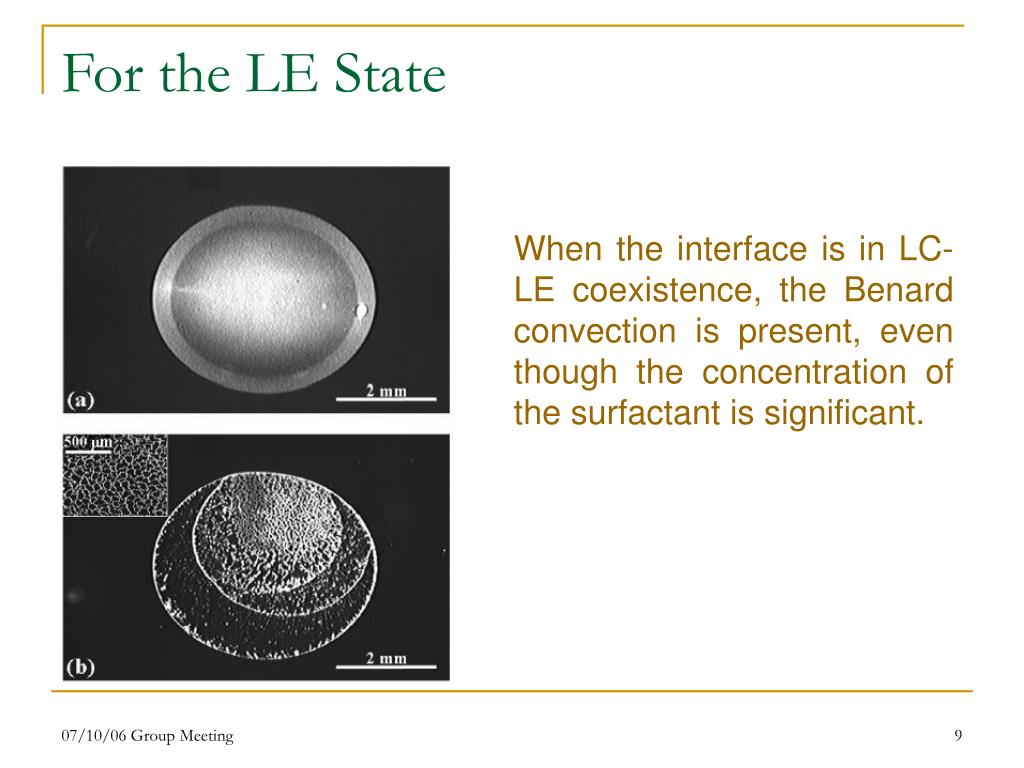 For the LE State

(a)

2 mm

500 μm

(b)

2 mm

When the interface is in LC-LE coexistence, the Benard convection is present, even though the concentration of the surfactant is significant.

07/10/06 Group Meeting

9